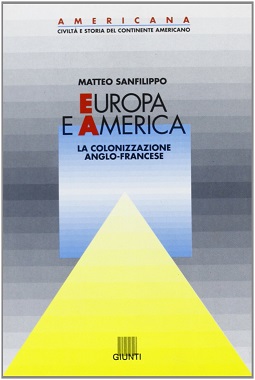 AMERICANA
CIVILTÀ E STORIA DEL CONTINENTE AMERICANO

MATTEO SANFILIPPO

EUROPA
E AMERICA

LA COLONIZZAZIONE
ANGLO-FRANCESE

GIUNTI